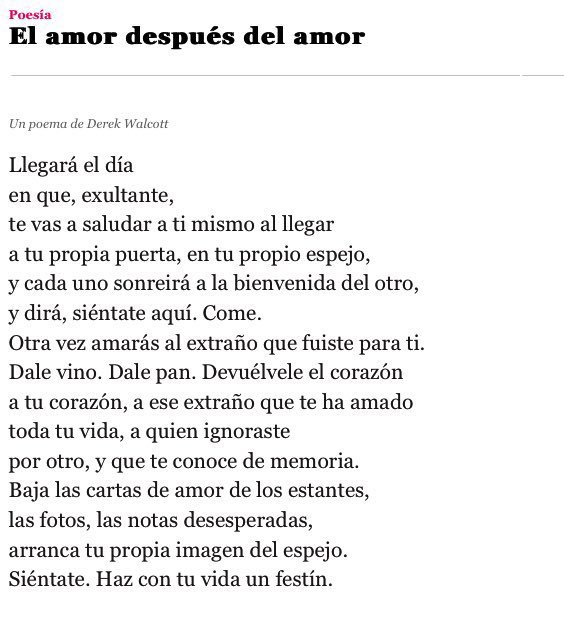 Poesía
El amor después del amor

Un poema de Derek Walcott

Llegará el día
en que, exultante,
te vas a saludar a ti mismo al llegar
a tu propia puerta, en tu propio espejo,
y cada uno sonreirá a la bienvenida del otro,
y dirá, siéntate aquí. Come.
Otra vez amarás al extraño que fuiste para ti.
Dale vino. Dale pan. Devuélvele el corazón
a tu corazón, a ese extraño que te ha amado
toda tu vida, a quien ignoraste
por otro, y que te conoce de memoria.
Baja las cartas de amor de los estantes,
las fotos, las notas desesperadas,
arranca tu propia imagen del espejo.
Siéntate. Haz con tu vida un festín.